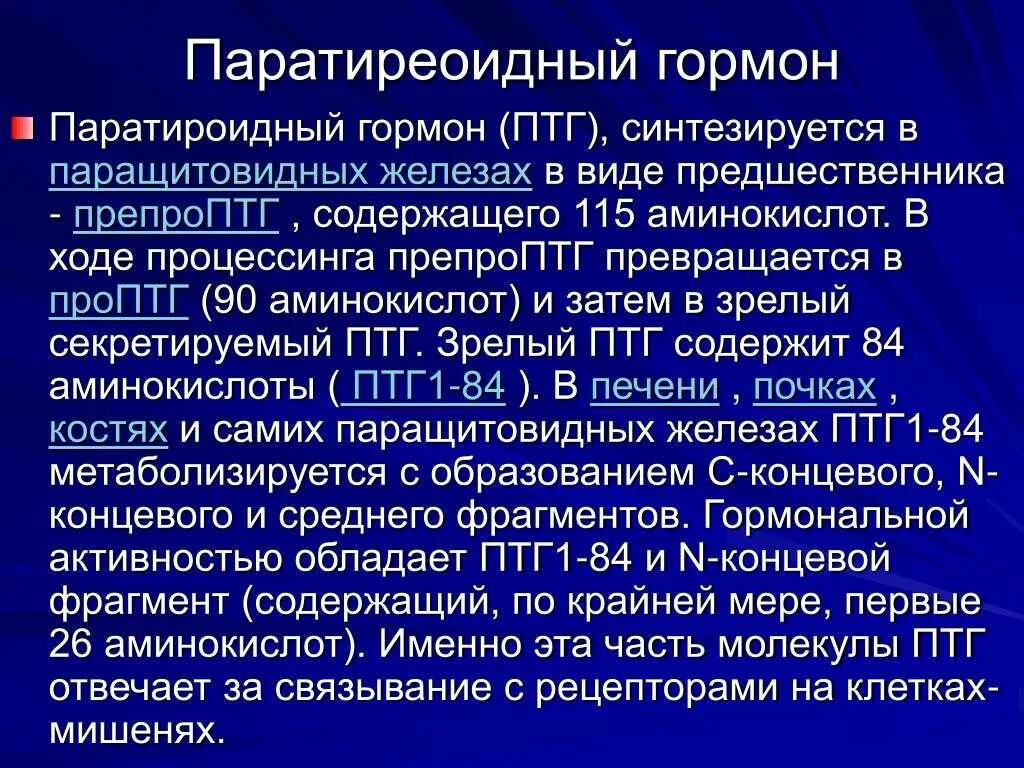 Паратиреоидный гормон

Паратироидный гормон (ПТГ), синтезируется в паращитовидных железах в виде предшественника - препроПТГ , содержащего 115 аминокислот. В ходе процессинга препроПТГ превращается в проПТГ (90 аминокислот) и затем в зрелый секретируемый ПТГ. Зрелый ПТГ содержит 84 аминокислоты ( ПТГ1-84 ). В печени , почках , костях и самих паращитовидных железах ПТГ1-84 метаболизируется с образованием С-концевого, N-концевого и среднего фрагментов. Гормональной активностью обладает ПТГ1-84 и N-концевой фрагмент (содержащий, по крайней мере, первые 26 аминокислот). Именно эта часть молекулы ПТГ отвечает за связывание с рецепторами на клетках-мишенях.